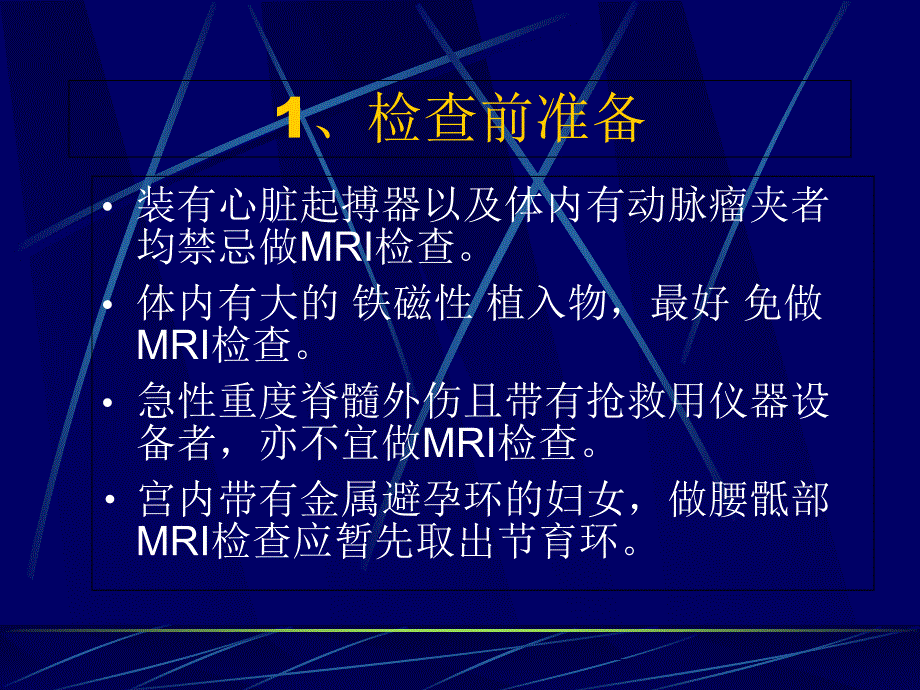 1、检查前准备

• 装有心脏起搏器以及体内有动脉瘤夹者均禁忌做MRI检查。

• 体内有大的 铁磁性 植入物，最好 免做MRI检查。

• 急性重度脊髓外伤且带有抢救用仪器设备者，亦不宜做MRI检查。

• 宫内带有金属避孕环的妇女，做腰骶部MRI检查应暂先取出节育环。